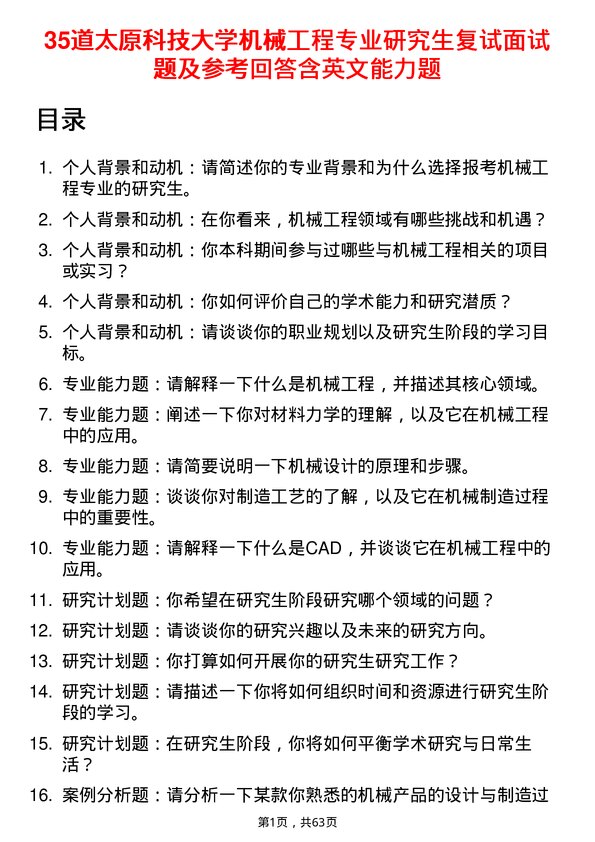 35道太原科技大学机械工程专业研究生复试面试题及参考回答含英文能力题

目录

1. 个人背景和动机：请简述你的专业背景和为什么选择报考机械工程专业的研究生。
2. 个人背景和动机：在你看来，机械工程领域有哪些挑战和机遇？
3. 个人背景和动机：你本科期间参与过哪些与机械工程相关的项目或实习？
4. 个人背景和动机：你如何评价自己的学术能力和研究潜质？
5. 个人背景和动机：请谈谈你的职业规划以及研究生阶段的学习目标。
6. 专业能力题：请解释一下什么是机械工程，并描述其核心领域。
7. 专业能力题：阐述一下你对材料力学的理解，以及它在机械工程中的应用。
8. 专业能力题：请简要说明一下机械设计的原理和步骤。
9. 专业能力题：谈谈你对制造工艺的了解，以及它在机械制造过程中的重要性。
10. 专业能力题：请解释一下什么是CAD，并谈谈它在机械工程中的应用。
11. 研究计划题：你希望在研究生阶段研究哪个领域的问题？
12. 研究计划题：请谈谈你的研究兴趣以及未来的研究方向。
13. 研究计划题：你打算如何开展你的研究生研究工作？
14. 研究计划题：请描述一下你将如何组织时间和资源进行研究生阶段的学习。
15. 研究计划题：在研究生阶段，你将如何平衡学术研究与日常生活？
16. 案例分析题：请分析一下某款你熟悉的机械产品的设计与制造过

第1页，共63页